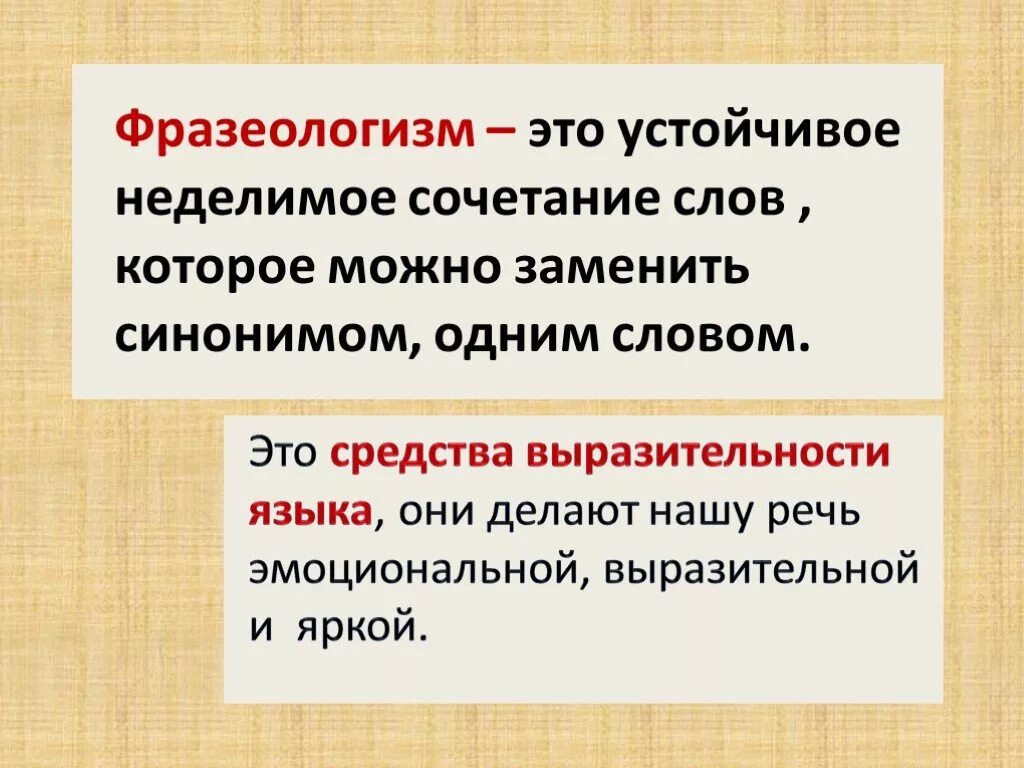 Фразеологизм – это устойчивое неделимое сочетание слов , которое можно заменить синонимом, одним словом.

Это средства выразительности языка, они делают нашу речь эмоциональной, выразительной и яркой.